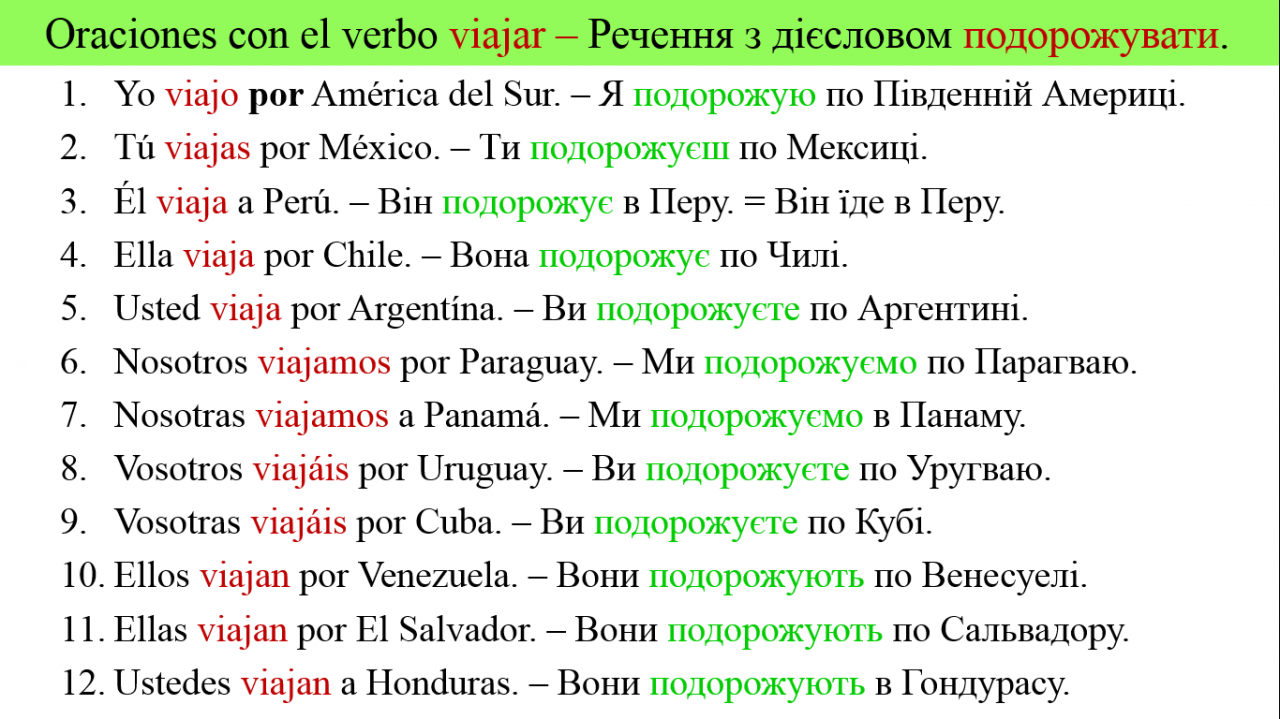 Oraciones con el verbo viajar – Речення з дієсловом подорожувати.

1. Yo viajo por América del Sur. – Я подорожую по Південній Америці.
2. Tú viajas por México. – Ти подорожуєш по Мексиці.
3. Él viaja a Perú. – Він подорожує в Перу. = Він їде в Перу.
4. Ella viaja por Chile. – Вона подорожує по Чилі.
5. Usted viaja por Argentína. – Ви подорожуєте по Аргентині.
6. Nosotros viajamos por Paraguay. – Ми подорожуємо по Парагваю.
7. Nosotras viajamos a Panamá. – Ми подорожуємо в Панаму.
8. Vosotros viajáis por Uruguay. – Ви подорожуєте по Уругваю.
9. Vosotras viajáis por Cuba. – Ви подорожуєте по Кубі.
10. Ellos viajan por Venezuela. – Вони подорожують по Венесуелі.
11. Ellas viajan por El Salvador. – Вони подорожують по Сальвадору.
12. Ustedes viajan a Honduras. – Вони подорожують в Гондурасу.